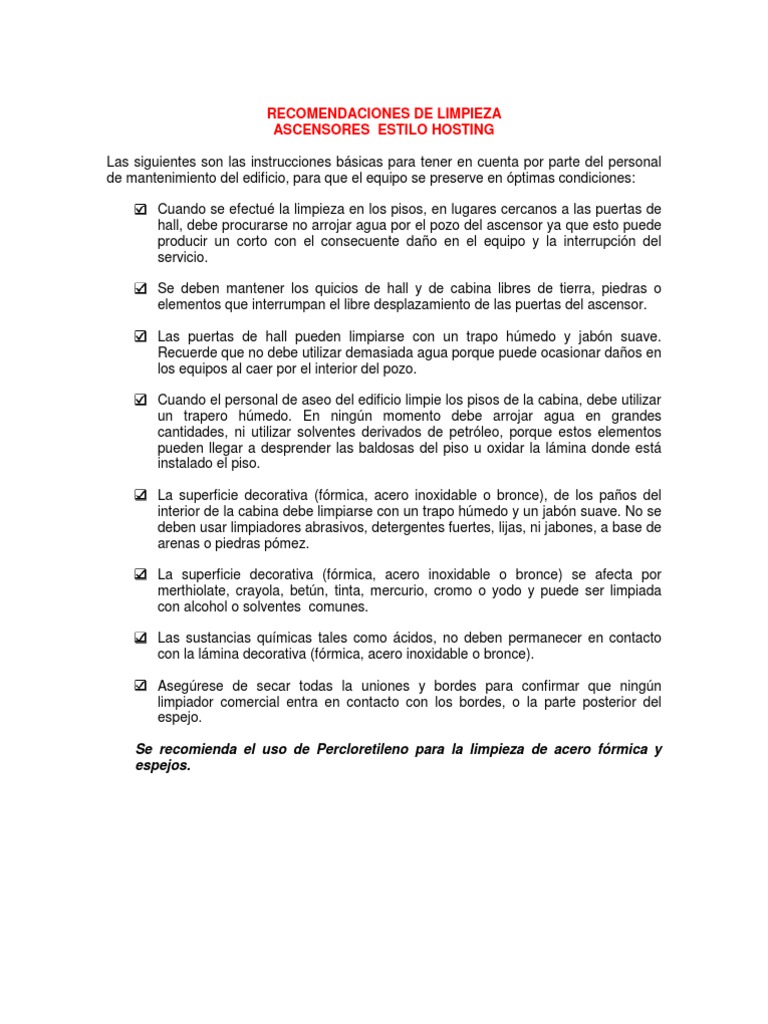 RECOMENDACIONES DE LIMPIEZA
ASCENSORES ESTILO HOSTING

Las siguientes son las instrucciones básicas para tener en cuenta por parte del personal de mantenimiento del edificio, para que el equipo se preserve en óptimas condiciones:

☑ Cuando se efectué la limpieza en los pisos, en lugares cercanos a las puertas de hall, debe procurarse no arrojar agua por el pozo del ascensor ya que esto puede producir un corto con el consecuente daño en el equipo y la interrupción del servicio.

☑ Se deben mantener los quicios de hall y de cabina libres de tierra, piedras o elementos que interrumpan el libre desplazamiento de las puertas del ascensor.

☑ Las puertas de hall pueden limpiarse con un trapo húmedo y jabón suave. Recuerde que no debe utilizar demasiada agua porque puede ocasionar daños en los equipos al caer por el interior del pozo.

☑ Cuando el personal de aseo del edificio limpie los pisos de la cabina, debe utilizar un trapero húmedo. En ningún momento debe arrojar agua en grandes cantidades, ni utilizar solventes derivados de petróleo, porque estos elementos pueden llegar a desprender las baldosas del piso u oxidar la lámina donde está instalado el piso.

☑ La superficie decorativa (fórmica, acero inoxidable o bronce), de los paños del interior de la cabina debe limpiarse con un trapo húmedo y un jabón suave. No se deben usar limpiadores abrasivos, detergentes fuertes, lijas, ni jabones, a base de arenas o piedras pómez.

☑ La superficie decorativa (fórmica, acero inoxidable o bronce) se afecta por merthiolate, crayola, betún, tinta, mercurio, cromo o yodo y puede ser limpiada con alcohol o solventes comunes.

☑ Las sustancias químicas tales como ácidos, no deben permanecer en contacto con la lámina decorativa (fórmica, acero inoxidable o bronce).

☑ Asegúrese de secar todas la uniones y bordes para confirmar que ningún limpiador comercial entra en contacto con los bordes, o la parte posterior del espejo.

Se recomienda el uso de Percloretileno para la limpieza de acero fórmica y espejos.